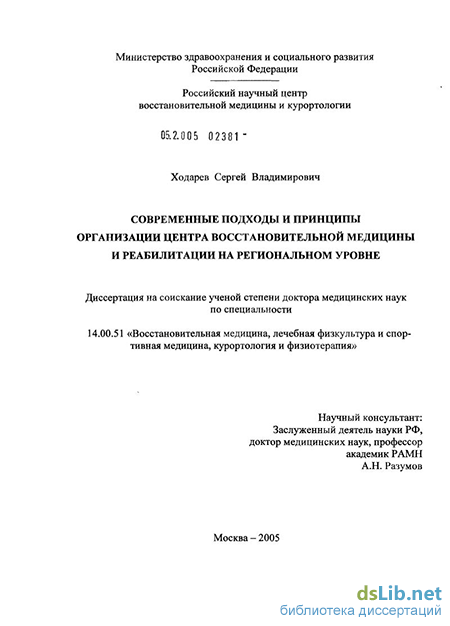 Министерство здравоохранения и социального развития Российской Федерации

Российский научный центр восстановительной медицины и курортологии

05.2.005 02381 -

Ходарев Сергей Владимирович

СОВРЕМЕННЫЕ ПОДХОДЫ И ПРИНЦИПЫ ОРГАНИЗАЦИИ ЦЕНТРА ВОССТАНОВИТЕЛЬНОЙ МЕДИЦИНЫ И РЕАБИЛИТАЦИИ НА РЕГИОНАЛЬНОМ УРОВНЕ

Диссертация на соискание ученой степени доктора медицинских наук по специальности

14.00.51 «Восстановительная медицина, лечебная физкультура и спортивная медицина, курортология и физиотерапия»

Научный консультант:
Заслуженный деятель науки РФ,
доктор медицинских наук, профессор
академик РАМН
А.Н. Разумов

Москва – 2005

dsLib.net
библиотека диссертаций